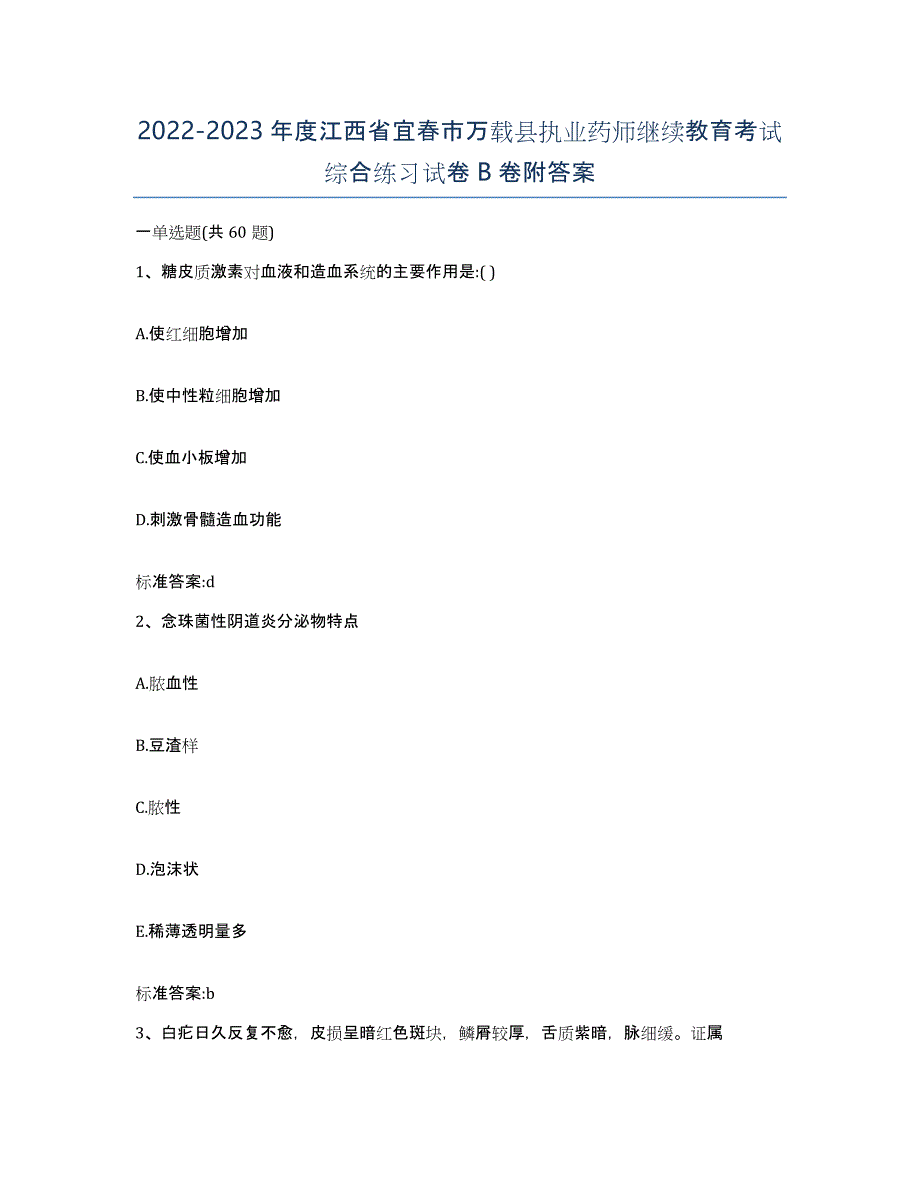 2022-2023年度江西省宜春市万载县执业药师继续教育考试综合练习试卷B卷附答案

一单选题(共60题)

1、糖皮质激素对血液和造血系统的主要作用是:( )

A.使红细胞增加

B.使中性粒细胞增加

C.使血小板增加

D.刺激骨髓造血功能

标准答案:d

2、念珠菌性阴道炎分泌物特点

A.脓血性

B.豆渣样

C.脓性

D.泡沫状

E.稀薄透明量多

标准答案:b

3、白疕日久反复不愈，皮损呈暗红色斑块，鳞屑较厚，舌质紫暗，脉细缓。证属